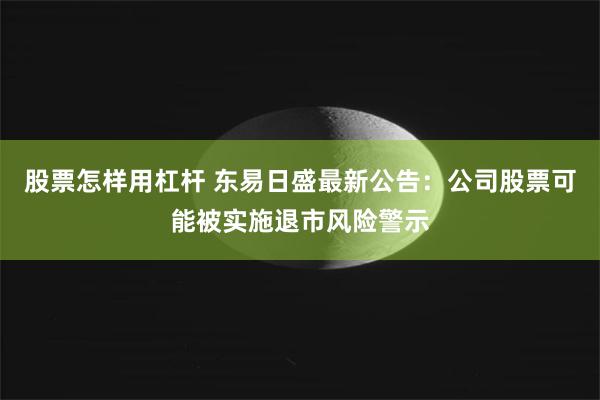 股票怎样用杠杆 东易日盛最新公告：公司股票可能被实施退市风险警示